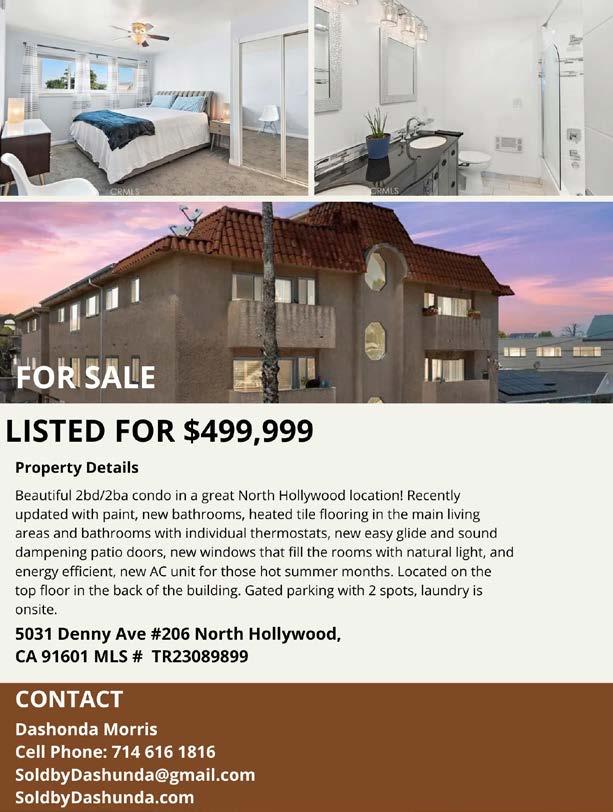 FOR SALE

LISTED FOR $499,999

Property Details

Beautiful 2bd/2ba condo in a great North Hollywood location! Recently updated with paint, new bathrooms, heated tile flooring in the main living areas and bathrooms with individual thermostats, new easy glide and sound dampening patio doors, new windows that fill the rooms with natural light, and energy efficient, new AC unit for those hot summer months. Located on the top floor in the back of the building. Gated parking with 2 spots, laundry is onsite.

5031 Denny Ave #206 North Hollywood,
CA 91601 MLS # TR23089899

CONTACT

Dashonda Morris
Cell Phone: 714 616 1816
SoldbyDashunda@gmail.com
SoldbyDashunda.com

CRMLS